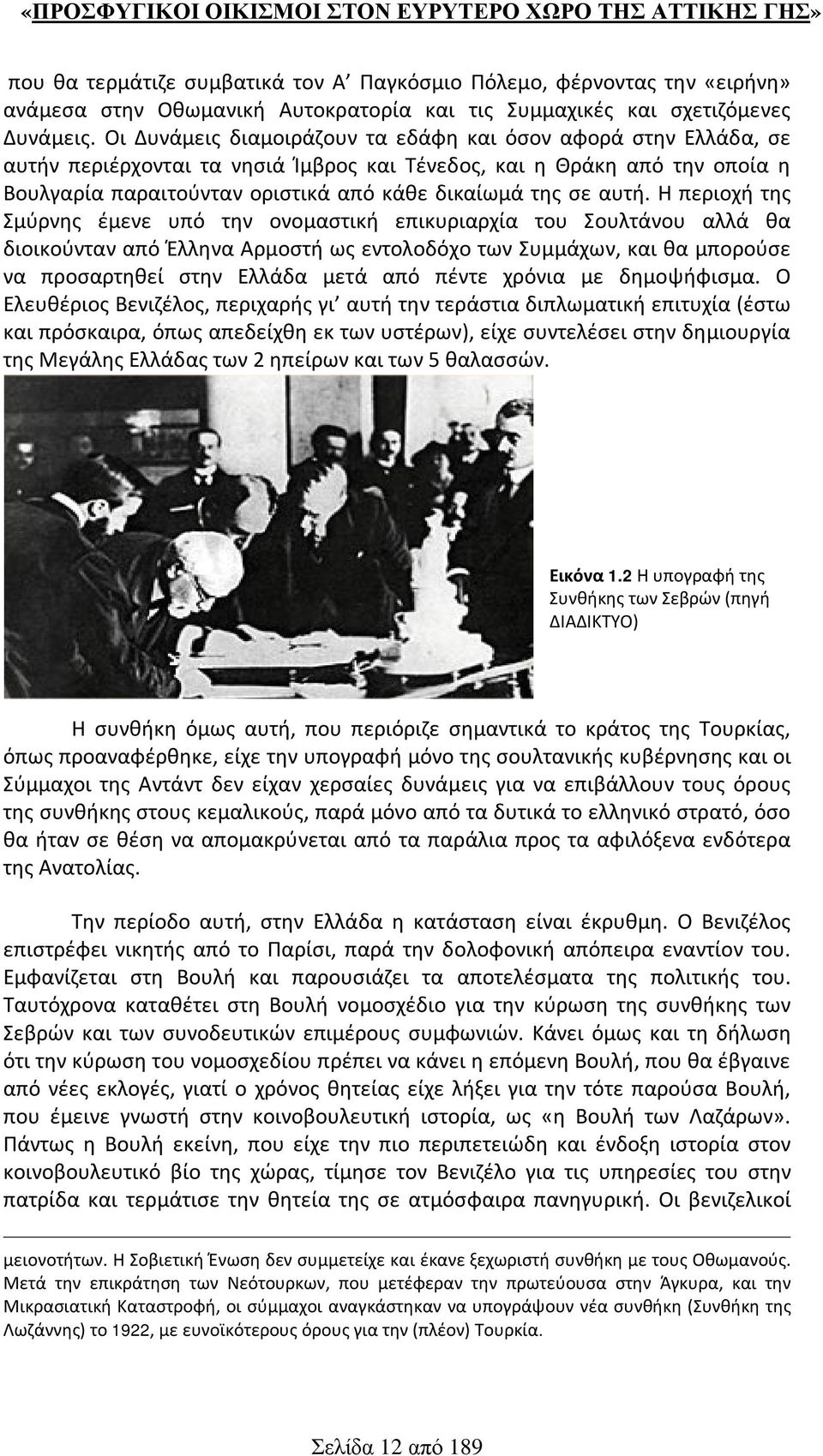 «ΠΡΟΣΦΥΓΙΚΟΙ ΟΙΚΙΣΜΟΙ ΣΤΟΝ ΕΥΡΥΤΕΡΟ ΧΩΡΟ ΤΗΣ ΑΤΤΙΚΗΣ ΓΗΣ»

που θα τερμάτιζε συμβατικά τον Α' Παγκόσμιο Πόλεμο, φέρνοντας την «ειρήνη» ανάμεσα στην Οθωμανική Αυτοκρατορία και τις Συμμαχικές και σχετιζόμενες Δυνάμεις. Οι Δυνάμεις διαμοιράζουν τα εδάφη και όσον αφορά στην Ελλάδα, σε αυτήν περιέρχονται τα νησιά Ίμβρος και Τένεδος, και η Θράκη από την οποία η Βουλγαρία παραιτούνταν οριστικά από κάθε δικαίωμά της σε αυτή. Η περιοχή της Σμύρνης έμενε υπό την ονομαστική επικυριαρχία του Σουλτάνου αλλά θα διοικούνταν από Έλληνα Αρμοστή ως εντολοδόχο των Συμμάχων, και θα μπορούσε να προσαρτηθεί στην Ελλάδα μετά από πέντε χρόνια με δημοψήφισμα. Ο Ελευθέριος Βενιζέλος, περιχαρής γι' αυτή την τεράστια διπλωματική επιτυχία (έστω και πρόσκαιρα, όπως απεδείχθη εκ των υστέρων), είχε συντελέσει στην δημιουργία της Μεγάλης Ελλάδας των 2 ηπείρων και των 5 θαλασσών.

Εικόνα 1.2 Η υπογραφή της Συνθήκης των Σεβρών (πηγή ΔΙΑΔΙΚΤΥΟ)

Η συνθήκη όμως αυτή, που περιόριζε σημαντικά το κράτος της Τουρκίας, όπως προαναφέρθηκε, είχε την υπογραφή μόνο της σουλτανικής κυβέρνησης και οι Σύμμαχοι της Αντάντ δεν είχαν χερσαίες δυνάμεις για να επιβάλλουν τους όρους της συνθήκης στους κεμαλικούς, παρά μόνο από τα δυτικά το ελληνικό στρατό, όσο θα ήταν σε θέση να απομακρύνεται από τα παράλια προς τα αφιλόξενα ενδότερα της Ανατολίας.

Την περίοδο αυτή, στην Ελλάδα η κατάσταση είναι έκρυθμη. Ο Βενιζέλος επιστρέφει νικητής από το Παρίσι, παρά την δολοφονική απόπειρα εναντίον του. Εμφανίζεται στη Βουλή και παρουσιάζει τα αποτελέσματα της πολιτικής του. Ταυτόχρονα καταθέτει στη Βουλή νομοσχέδιο για την κύρωση της συνθήκης των Σεβρών και των συνοδευτικών επιμέρους συμφωνιών. Κάνει όμως και τη δήλωση ότι την κύρωση του νομοσχεδίου πρέπει να κάνει η επόμενη Βουλή, που θα έβγαινε από νέες εκλογές, γιατί ο χρόνος θητείας είχε λήξει για την τότε παρούσα Βουλή, που έμεινε γνωστή στην κοινοβουλευτική ιστορία, ως «η Βουλή των Λαζάρων». Πάντως η Βουλή εκείνη, που είχε την πιο περιπετειώδη και ένδοξη ιστορία στον κοινοβουλευτικό βίο της χώρας, τίμησε τον Βενιζέλο για τις υπηρεσίες του στην πατρίδα και τερμάτισε την θητεία της σε ατμόσφαιρα πανηγυρική. Οι βενιζελικοί

μειονοτήτων. Η Σοβιετική Ένωση δεν συμμετείχε και έκανε ξεχωριστή συνθήκη με τους Οθωμανούς. Μετά την επικράτηση των Νεότουρκων, που μετέφεραν την πρωτεύουσα στην Άγκυρα, και την Μικρασιατική Καταστροφή, οι σύμμαχοι αναγκάστηκαν να υπογράψουν νέα συνθήκη (Συνθήκη της Λωζάννης) το 1922, με ευνοϊκότερους όρους για την (πλέον) Τουρκία.

Σελίδα 12 από 189